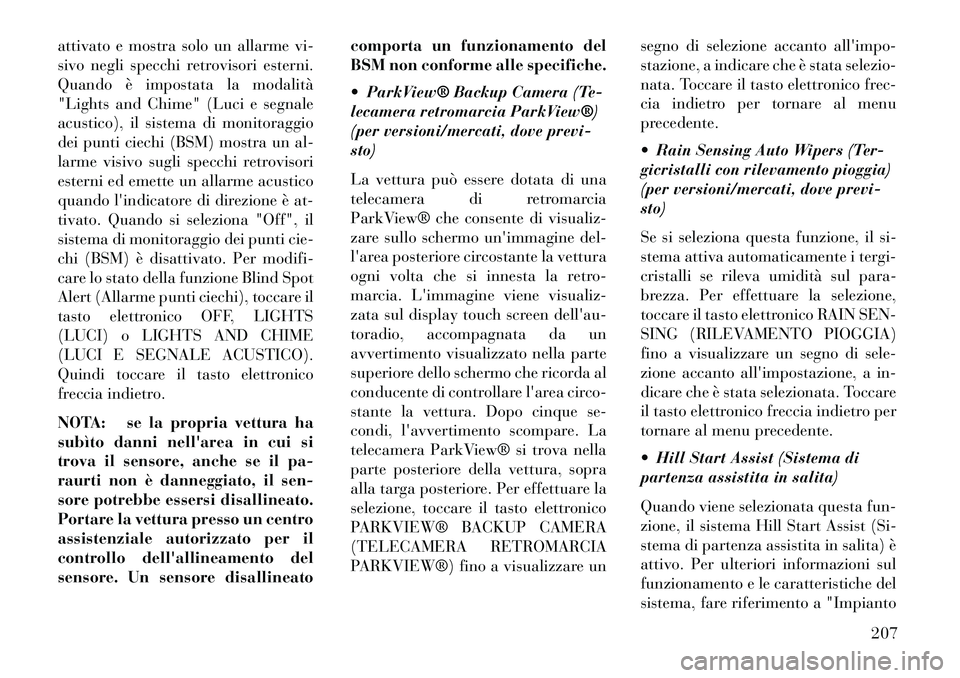 attivato e mostra solo un allarme visivo negli specchi retrovisori esterni. Quando è impostata la modalità "Lights and Chime" (Luci e segnale acustico), il sistema di monitoraggio dei punti ciechi (BSM) mostra un allarme visivo sugli specchi retrovisori esterni ed emette un allarme acustico quando l'indicatore di direzione è attivato. Quando si seleziona "Off", il sistema di monitoraggio dei punti ciechi (BSM) è disattivato. Per modificare lo stato della funzione Blind Spot Alert (Allarme punti ciechi), toccare il tasto elettronico OFF, LIGHTS (LUCI) o LIGHTS AND CHIME (LUCI E SEGNALE ACUSTICO). Quindi toccare il tasto elettronico freccia indietro.

NOTA: se la propria vettura ha subìto danni nell'area in cui si trova il sensore, anche se il paraurti non è danneggiato, il sensore potrebbe essersi disallineato. Portare la vettura presso un centro assistenziale autorizzato per il controllo dell'allineamento del sensore. Un sensore disallineato comporta un funzionamento del BSM non conforme alle specifiche.

• ParkView® Backup Camera (Telecamera retromarcia ParkView®) (per versioni/mercati, dove previsto)

La vettura può essere dotata di una telecamera di retromarcia ParkView® che consente di visualizzare sullo schermo un'immagine dell'area posteriore circostante la vettura ogni volta che si innesta la retromarcia. L'immagine viene visualizzata sul display touch screen dell'autoradio, accompagnata da un avvertimento visualizzato nella parte superiore dello schermo che ricorda al conducente di controllare l'area circostante la vettura. Dopo cinque secondi, l'avvertimento scompare. La telecamera ParkView® si trova nella parte posteriore della vettura, sopra alla targa posteriore. Per effettuare la selezione, toccare il tasto elettronico PARKVIEW® BACKUP CAMERA (TELECAMERA RETROMARCIA PARKVIEW®) fino a visualizzare un segno di selezione accanto all'impostazione, a indicare che è stata selezionata. Toccare il tasto elettronico freccia indietro per tornare al menu precedente.

• Rain Sensing Auto Wipers (Tergicristalli con rilevamento pioggia) (per versioni/mercati, dove previsto)

Se si seleziona questa funzione, il sistema attiva automaticamente i tergicristalli se rileva umidità sul parabrezza. Per effettuare la selezione, toccare il tasto elettronico RAIN SENSING (RILEVAMENTO PIOGGIA) fino a visualizzare un segno di selezione accanto all'impostazione, a indicare che è stata selezionata. Toccare il tasto elettronico freccia indietro per tornare al menu precedente.

• Hill Start Assist (Sistema di partenza assistita in salita)

Quando viene selezionata questa funzione, il sistema Hill Start Assist (Sistema di partenza assistita in salita) è attivo. Per ulteriori informazioni sul funzionamento e le caratteristiche del sistema, fare riferimento a "Impianto

207

carmanualsonline.info